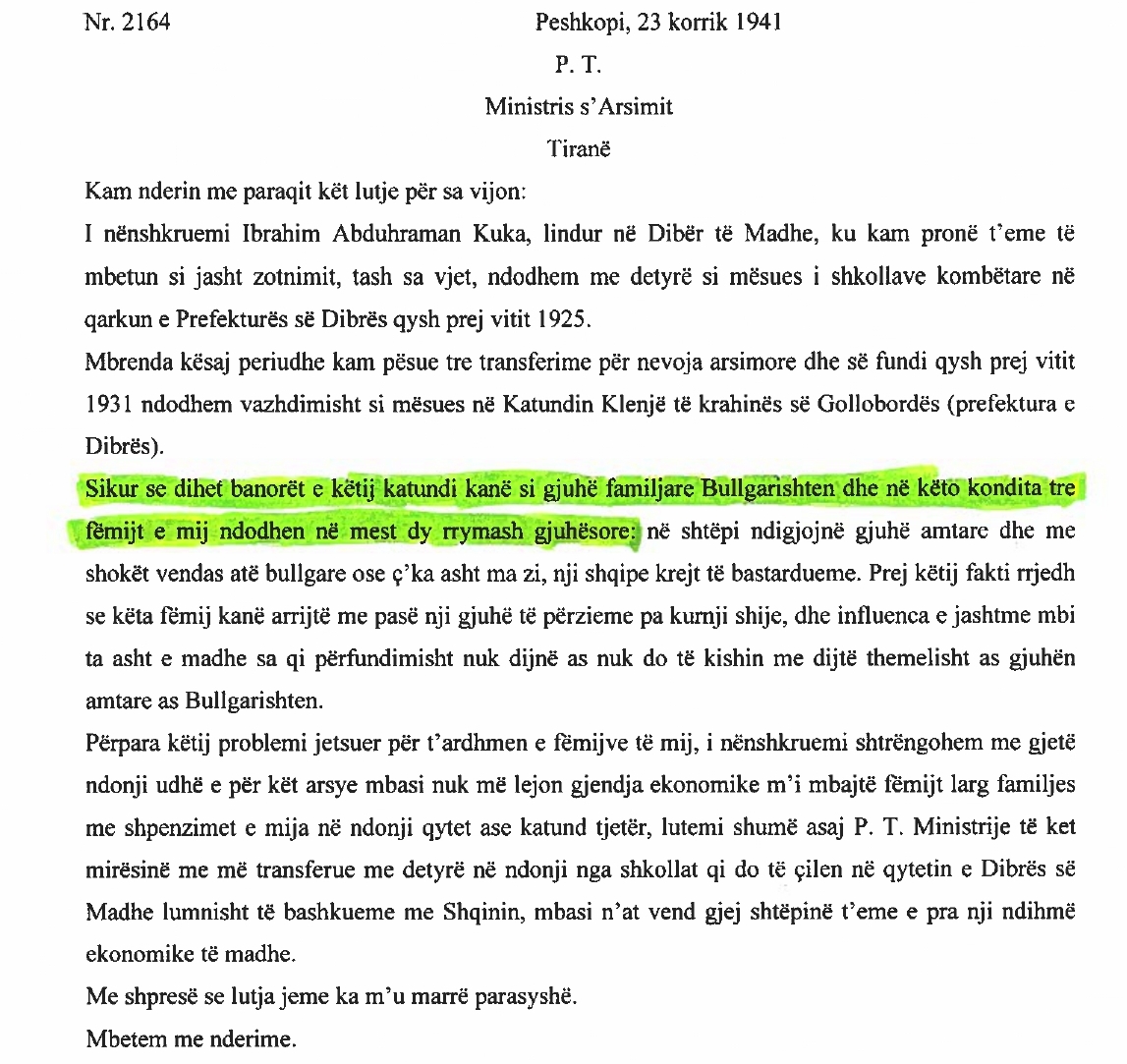 Nr. 2164

Peshkopi, 23 korrik 1941

P. T.

Ministris s'Arsimit

Tiranë

Kam nderin me paraqit kët lutje për sa vijon:

I nënshkruemi Ibrahim Abduhraman Kuka, lindur në Dibër të Madhe, ku kam pronë t'eme të mbetun si jasht zotnimit, tash sa vjet, ndodhem me detyrë si mësues i shkollave kombëtare në qarkun e Prefekturës së Dibrës qysh prej vitit 1925.

Mbrenda kësaj periudhe kam pësue tre transferime për nevoja arsimore dhe së fundi qysh prej vitit 1931 ndodhem vazhdimisht si mësues në Katundin Klenjë të krahinës së Gollobordës (prefektura e Dibrës).

Sikur se dihet banorët e këtij katundi kanë si gjuhë familjare Bullgarishten dhe në këto kondita tre fëmijt e mij ndodhen në mest dy rrymash gjuhësore: në shtëpi ndigjojnë gjuhë amtare dhe me shokët vendas atë bullgare ose ç'ka asht ma zi, nji shqipe krejt të bastardueme. Prej këtij fakti rrjedh se këta fëmij kanë arrijtë me pasë nji gjuhë të përzieme pa kurnji shije, dhe influenca e jashtme mbi ta asht e madhe sa qi përfundimisht nuk dijnë as nuk do të kishin me dijtë themelisht as gjuhën amtare as Bullgarishten.

Përpara këtij problemi jetsuer për t'ardhmen e fëmijve të mij, i nënshkruemi shtrëngohem me gjetë ndonji udhë e për kët arsye mbasi nuk më lejon gjendja ekonomike m'i mbajtë fëmijt larg familjes me shpenzimet e mija në ndonji qytet ase katund tjetër, lutemi shumë asaj P. T. Ministrije të ket mirësinë me më transferue me detyrë në ndonji nga shkollat qi do të çilen në qytetin e Dibrës së Madhe lumnisht të bashkueme me Shqinin, mbasi n'at vend gjej shtëpinë t'eme e pra nji ndihmë ekonomike të madhe.

Me shpresë se lutja jeme ka m'u marrë parasyshë.

Mbetem me nderime.